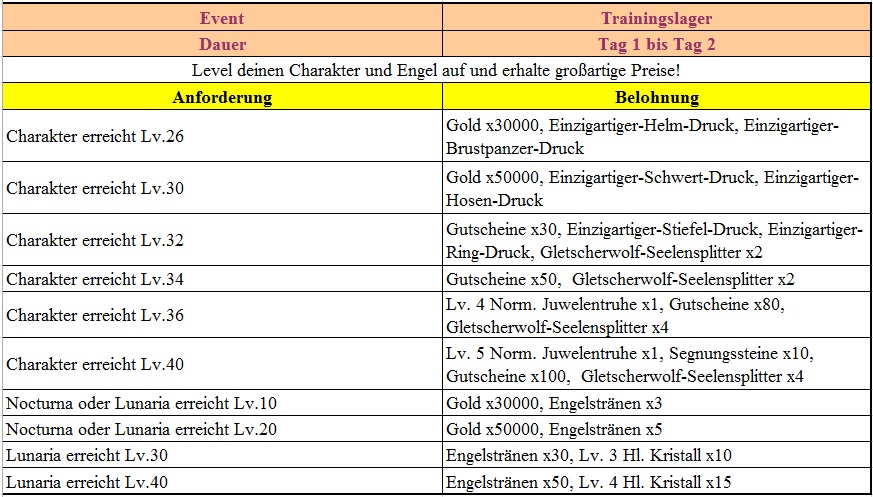 | Event | Trainingslager |
|---|---|
| Dauer | Tag 1 bis Tag 2 |
| Level deinen Charakter und Engel auf und erhalte großartige Preise! | |
| Anforderung | Belohnung |
| Charakter erreicht Lv.26 | Gold x30000, Einzigartiger-Helm-Druck, Einzigartiger-Brustpanzer-Druck |
| Charakter erreicht Lv.30 | Gold x50000, Einzigartiger-Schwert-Druck, Einzigartiger-Hosen-Druck |
| Charakter erreicht Lv.32 | Gutscheine x30, Einzigartiger-Stiefel-Druck, Einzigartiger-Ring-Druck, Gletscherwolf-Seelensplitter x2 |
| Charakter erreicht Lv.34 | Gutscheine x50, Gletscherwolf-Seelensplitter x2 |
| Charakter erreicht Lv.36 | Lv. 4 Norm. Juwelentruhe x1, Gutscheine x80, Gletscherwolf-Seelensplitter x4 |
| Charakter erreicht Lv.40 | Lv. 5 Norm. Juwelentruhe x1, Segnungssteine x10, Gutscheine x100, Gletscherwolf-Seelensplitter x4 |
| Nocturna oder Lunaria erreicht Lv.10 | Gold x30000, Engelstränen x3 |
| Nocturna oder Lunaria erreicht Lv.20 | Gold x50000, Engelstränen x5 |
| Lunaria erreicht Lv.30 | Engelstränen x30, Lv. 3 Hl. Kristall x10 |
| Lunaria erreicht Lv.40 | Engelstränen x50, Lv. 4 Hl. Kristall x15 |